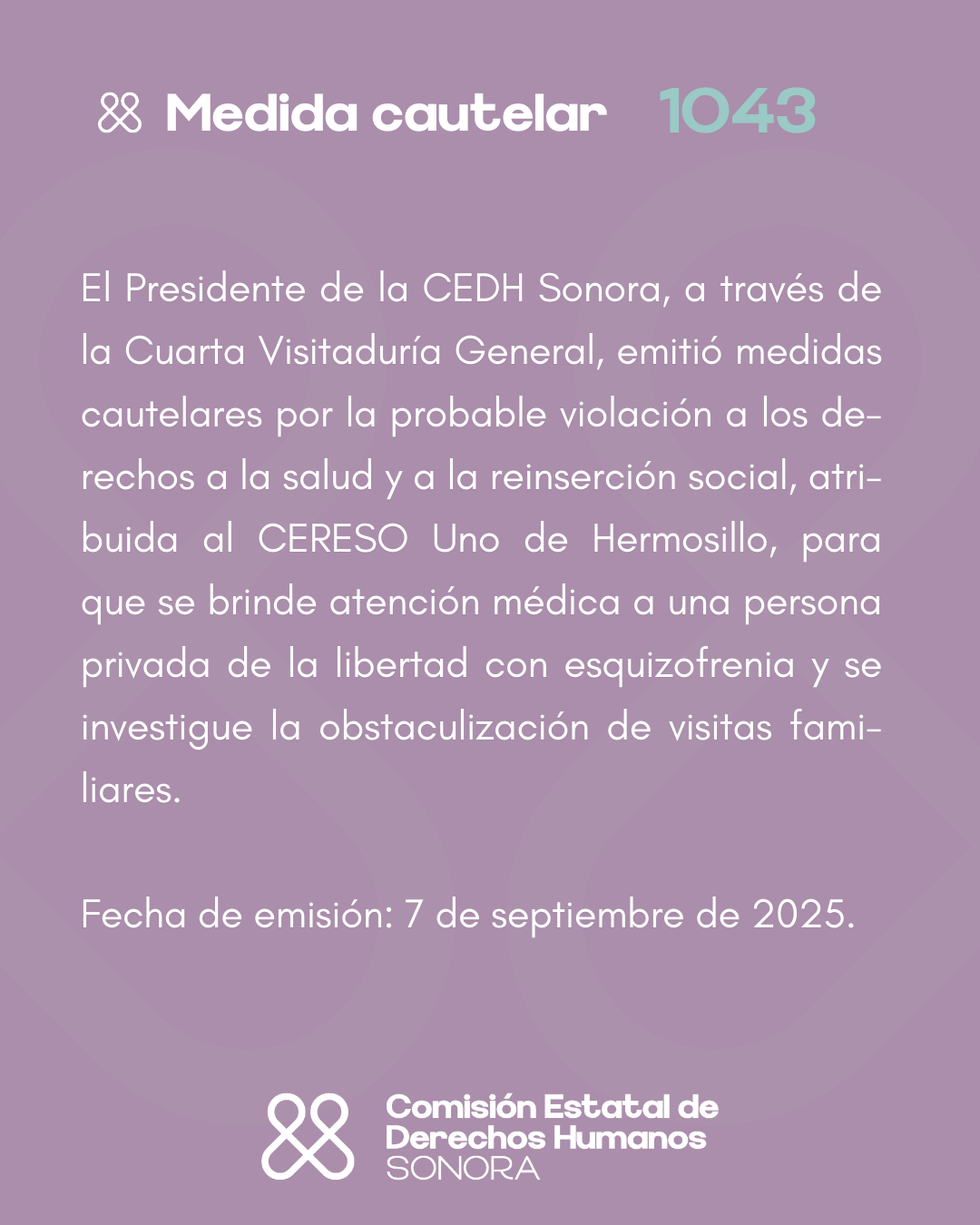 Medida cautelar 1043

El Presidente de la CEDH Sonora, a través de la Cuarta Visitaduría General, emitió medidas cautelares por la probable violación a los derechos a la salud y a la reinserción social, atribuida al CERESO Uno de Hermosillo, para que se brinde atención médica a una persona privada de la libertad con esquizofrenia y se investigue la obstaculización de visitas familiares.

Fecha de emisión: 7 de septiembre de 2025.

Comisión Estatal de Derechos Humanos SONORA